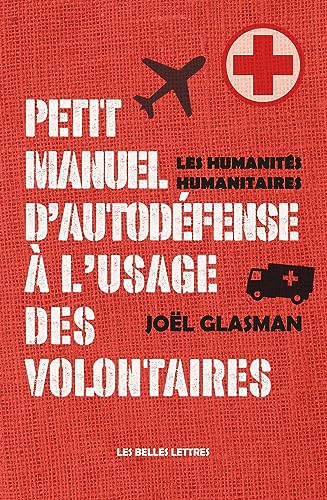 PETIT MANUEL D'AUTODÉFENSE À L'USAGE DES VOLONTAIRES

LES HUMANITÉS HUMANITAIRES

JOËL GLASMAN

LES BELLES LETTRES